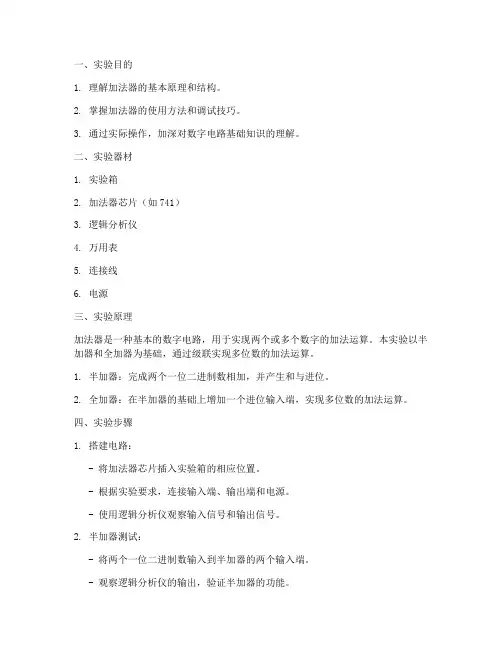 一、实验目的

1. 理解加法器的基本原理和结构。

2. 掌握加法器的使用方法和调试技巧。

3. 通过实际操作，加深对数字电路基础知识的理解。

二、实验器材

1. 实验箱

2. 加法器芯片（如 741）

3. 逻辑分析仪

4. 万用表

5. 连接线

6. 电源

三、实验原理

加法器是一种基本的数字电路，用于实现两个或多个数字的加法运算。本实验以半加器和全加器为基础，通过级联实现多位数的加法运算。

1. 半加器：完成两个一位二进制数相加，并产生和与进位。

2. 全加器：在半加器的基础上增加一个进位输入端，实现多位数的加法运算。

四、实验步骤

1. 搭建电路：

- 将加法器芯片插入实验箱的相应位置。

- 根据实验要求，连接输入端、输出端和电源。

- 使用逻辑分析仪观察输入信号和输出信号。

2. 半加器测试：

- 将两个一位二进制数输入到半加器的两个输入端。

- 观察逻辑分析仪的输出，验证半加器的功能。